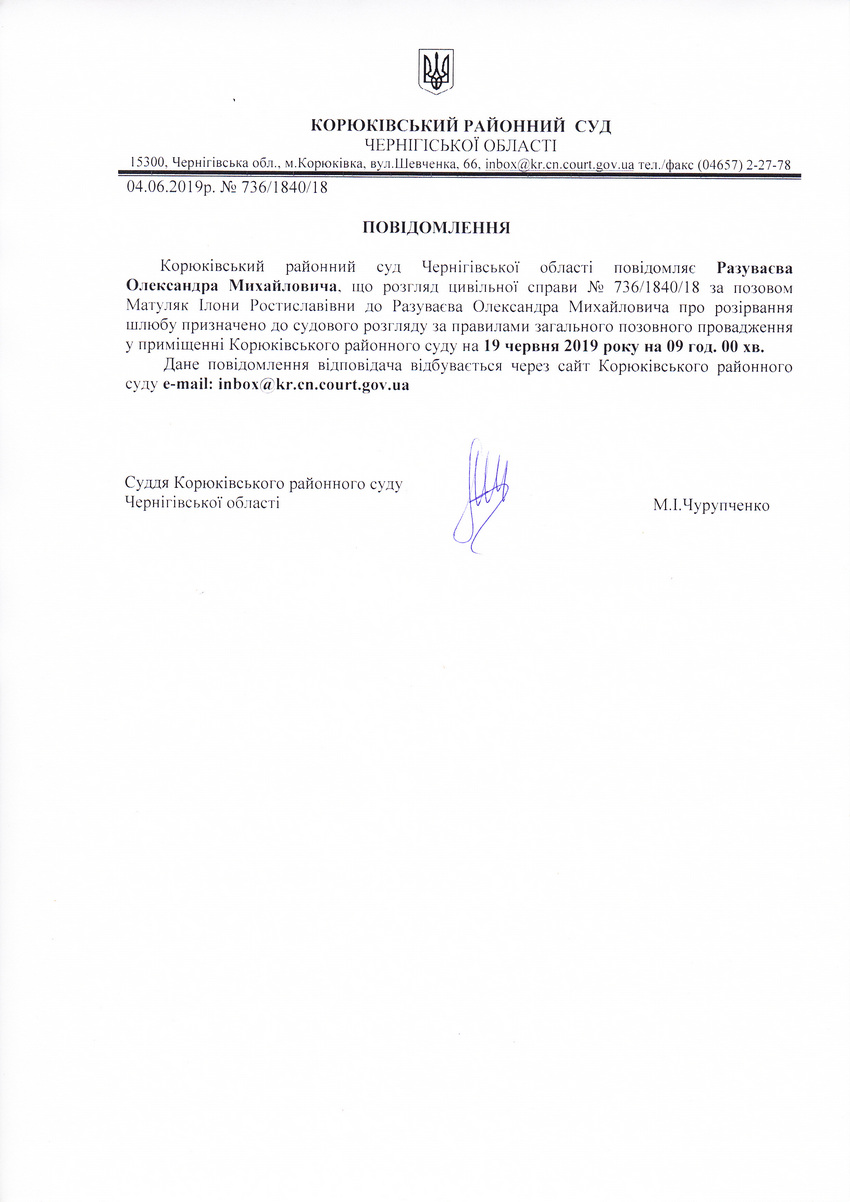 КОРЮКІВСЬКИЙ РАЙОННИЙ СУД
ЧЕРНІГІСЬКОЇ ОБЛАСТІ
15300, Чернігівська обл., м.Корюківка, вул.Шевченка, 66, inbox@kr.cn.court.gov.ua тел./факс (04657) 2-27-78

04.06.2019р. № 736/1840/18

ПОВІДОМЛЕННЯ

Корюківський районний суд Чернігівської області повідомляє Разуваєва Олександра Михайловича, що розгляд цивільної справи № 736/1840/18 за позовом Матуляк Ілони Ростиславівни до Разуваєва Олександра Михайловича про розірвання шлюбу призначено до судового розгляду за правилами загального позовного провадження у приміщенні Корюківського районного суду на 19 червня 2019 року на 09 год. 00 хв.

Дане повідомлення відповідача відбувається через сайт Корюківського районного суду e-mail: inbox@kr.cn.court.gov.ua

Суддя Корюківського районного суду
Чернігівської області

М.І.Чурупченко